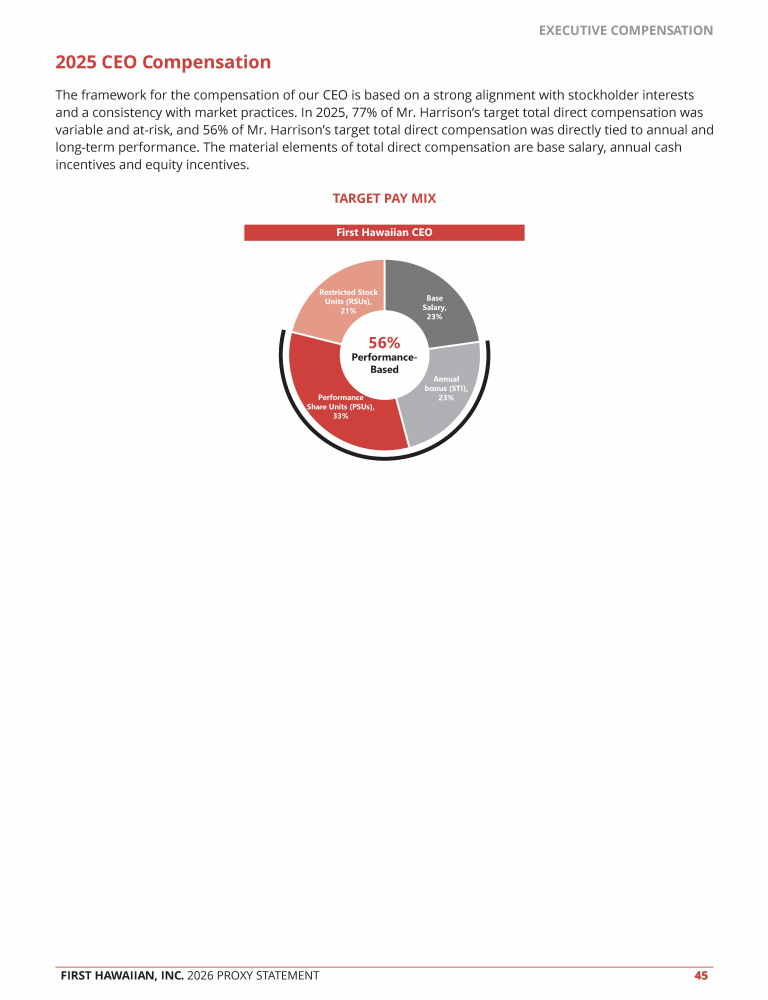 EXECUTIVE COMPENSATION

2025 CEO Compensation

The framework for the compensation of our CEO is based on a strong alignment with stockholder interests and a consistency with market practices. In 2025, 77% of Mr. Harrison's target total direct compensation was variable and at-risk, and 56% of Mr. Harrison's target total direct compensation was directly tied to annual and long-term performance. The material elements of total direct compensation are base salary, annual cash incentives and equity incentives.

TARGET PAY MIX

First Hawaiian CEO

Restricted Stock Units (RSUs), 21%

Base Salary, 23%

56%
Performance-Based

Annual bonus (STI), 23%

Performance Share Units (PSUs), 33%

FIRST HAWAIIAN, INC. 2026 PROXY STATEMENT 45